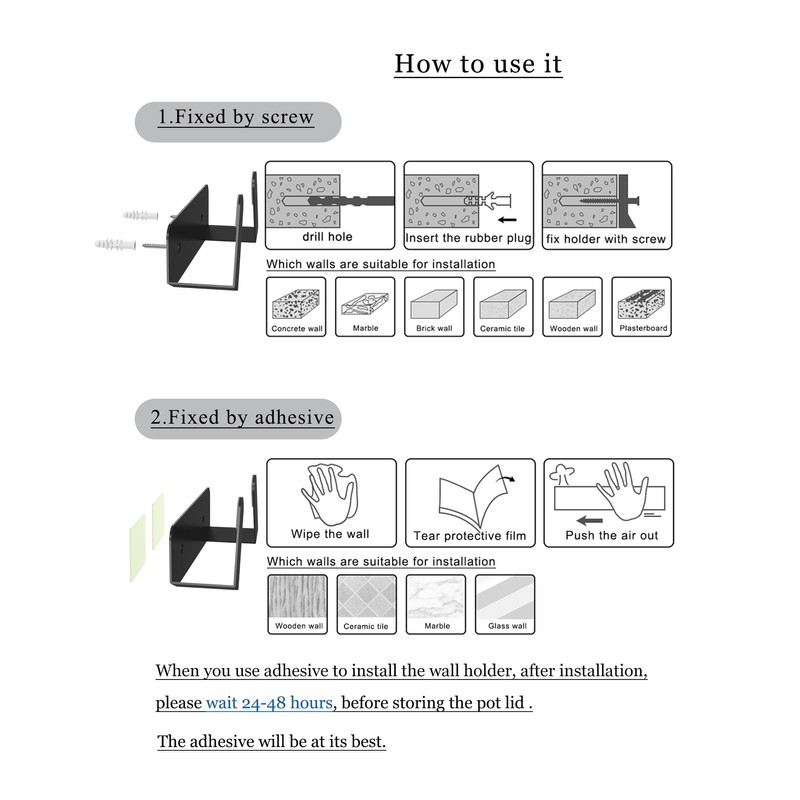 How to use it

1.Fixed by screw

drill hole

Insert the rubber plug

fix holder with screw

Which walls are suitable for installation

Concrete wall

Marble

Brick wall

Ceramic tile

Wooden wall

Plasterboard

2.Fixed by adhesive

Wipe the wall

Tear protective film

Push the air out

Which walls are suitable for installation

Wooden wall

Ceramic tile

Marble

Glass wall

When you use adhesive to install the wall holder, after installation, please wait 24-48 hours, before storing the pot lid .

The adhesive will be at its best.